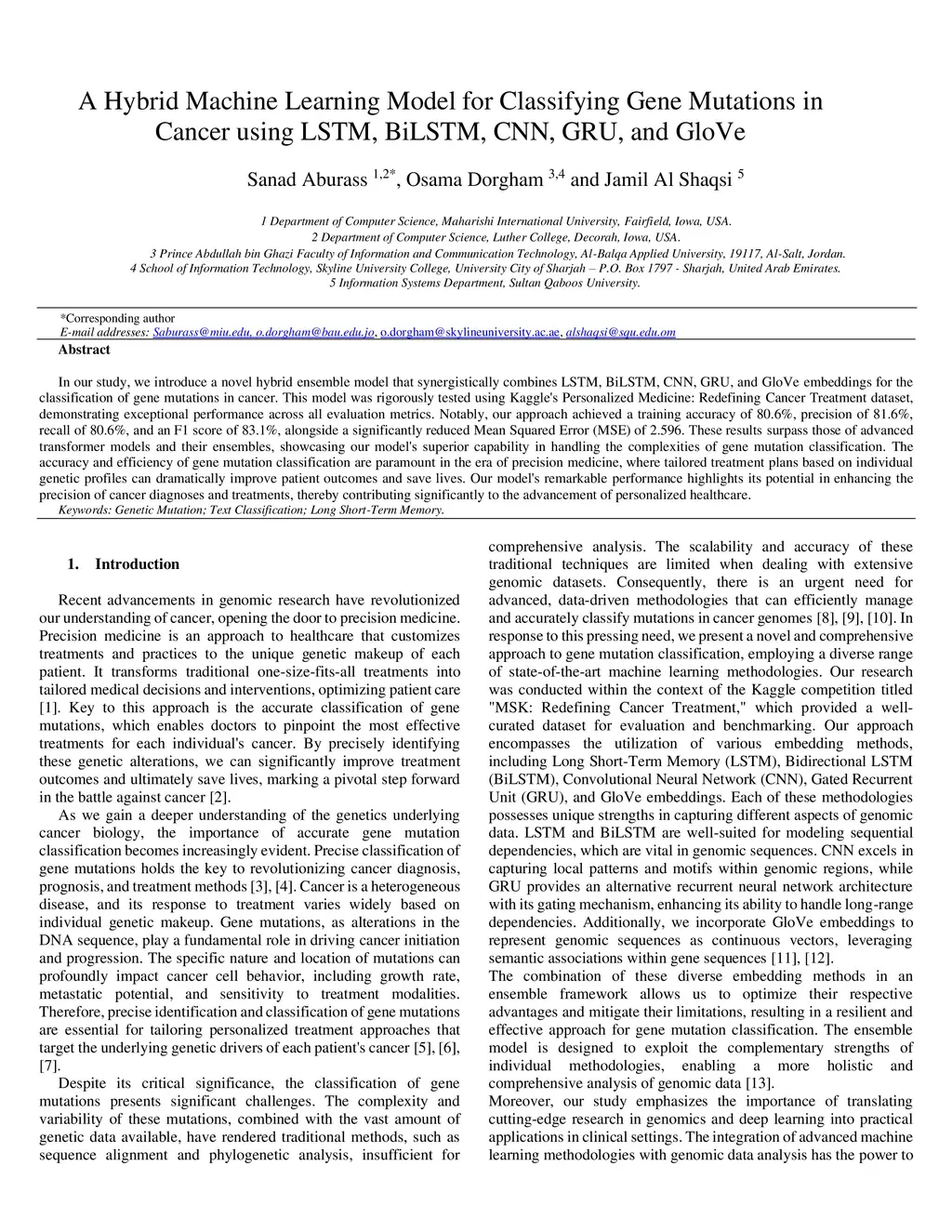 A Hybrid Machine Learning Model for Classifying Gene Mutations in Cancer using LSTM, BiLSTM, CNN, GRU, and GloVe

Sanad Aburass $^{1,2*}$, Osama Dorgham $^{3,4}$ and Jamil Al Shaqsi $^{5}$

1 Department of Computer Science, Maharishi International University, Fairfield, Iowa, USA.
2 Department of Computer Science, Luther College, Decorah, Iowa, USA.
3 Prince Abdullah bin Ghazi Faculty of Information and Communication Technology, Al-Balqa Applied University, 19117, Al-Salt, Jordan.
4 School of Information Technology, Skyline University College, University City of Sharjah – P.O. Box 1797 - Sharjah, United Arab Emirates.
5 Information Systems Department, Sultan Qaboos University.

*Corresponding author
E-mail addresses: Saburass@miu.edu, o.dorgham@bau.edu.jo, o.dorgham@skylineuniversity.ac.ae, alshaqsi@squ.edu.om

Abstract

In our study, we introduce a novel hybrid ensemble model that synergistically combines LSTM, BiLSTM, CNN, GRU, and GloVe embeddings for the classification of gene mutations in cancer. This model was rigorously tested using Kaggle's Personalized Medicine: Redefining Cancer Treatment dataset, demonstrating exceptional performance across all evaluation metrics. Notably, our approach achieved a training accuracy of 80.6%, precision of 81.6%, recall of 80.6%, and an F1 score of 83.1%, alongside a significantly reduced Mean Squared Error (MSE) of 2.596. These results surpass those of advanced transformer models and their ensembles, showcasing our model's superior capability in handling the complexities of gene mutation classification. The accuracy and efficiency of gene mutation classification are paramount in the era of precision medicine, where tailored treatment plans based on individual genetic profiles can dramatically improve patient outcomes and save lives. Our model's remarkable performance highlights its potential in enhancing the precision of cancer diagnoses and treatments, thereby contributing significantly to the advancement of personalized healthcare.
Keywords: Genetic Mutation; Text Classification; Long Short-Term Memory.

1. Introduction

Recent advancements in genomic research have revolutionized our understanding of cancer, opening the door to precision medicine. Precision medicine is an approach to healthcare that customizes treatments and practices to the unique genetic makeup of each patient. It transforms traditional one-size-fits-all treatments into tailored medical decisions and interventions, optimizing patient care [1]. Key to this approach is the accurate classification of gene mutations, which enables doctors to pinpoint the most effective treatments for each individual's cancer. By precisely identifying these genetic alterations, we can significantly improve treatment outcomes and ultimately save lives, marking a pivotal step forward in the battle against cancer [2].

As we gain a deeper understanding of the genetics underlying cancer biology, the importance of accurate gene mutation classification becomes increasingly evident. Precise classification of gene mutations holds the key to revolutionizing cancer diagnosis, prognosis, and treatment methods [3], [4]. Cancer is a heterogeneous disease, and its response to treatment varies widely based on individual genetic makeup. Gene mutations, as alterations in the DNA sequence, play a fundamental role in driving cancer initiation and progression. The specific nature and location of mutations can profoundly impact cancer cell behavior, including growth rate, metastatic potential, and sensitivity to treatment modalities. Therefore, precise identification and classification of gene mutations are essential for tailoring personalized treatment approaches that target the underlying genetic drivers of each patient's cancer [5], [6], [7].

Despite its critical significance, the classification of gene mutations presents significant challenges. The complexity and variability of these mutations, combined with the vast amount of genetic data available, have rendered traditional methods, such as sequence alignment and phylogenetic analysis, insufficient for comprehensive analysis. The scalability and accuracy of these traditional techniques are limited when dealing with extensive genomic datasets. Consequently, there is an urgent need for advanced, data-driven methodologies that can efficiently manage and accurately classify mutations in cancer genomes [8], [9], [10]. In response to this pressing need, we present a novel and comprehensive approach to gene mutation classification, employing a diverse range of state-of-the-art machine learning methodologies. Our research was conducted within the context of the Kaggle competition titled "MSK: Redefining Cancer Treatment," which provided a well-curated dataset for evaluation and benchmarking. Our approach encompasses the utilization of various embedding methods, including Long Short-Term Memory (LSTM), Bidirectional LSTM (BiLSTM), Convolutional Neural Network (CNN), Gated Recurrent Unit (GRU), and GloVe embeddings. Each of these methodologies possesses unique strengths in capturing different aspects of genomic data. LSTM and BiLSTM are well-suited for modeling sequential dependencies, which are vital in genomic sequences. CNN excels in capturing local patterns and motifs within genomic regions, while GRU provides an alternative recurrent neural network architecture with its gating mechanism, enhancing its ability to handle long-range dependencies. Additionally, we incorporate GloVe embeddings to represent genomic sequences as continuous vectors, leveraging semantic associations within gene sequences [11], [12].
The combination of these diverse embedding methods in an ensemble framework allows us to optimize their respective advantages and mitigate their limitations, resulting in a resilient and effective approach for gene mutation classification. The ensemble model is designed to exploit the complementary strengths of individual methodologies, enabling a more holistic and comprehensive analysis of genomic data [13].
Moreover, our study emphasizes the importance of translating cutting-edge research in genomics and deep learning into practical applications in clinical settings. The integration of advanced machine learning methodologies with genomic data analysis has the power to